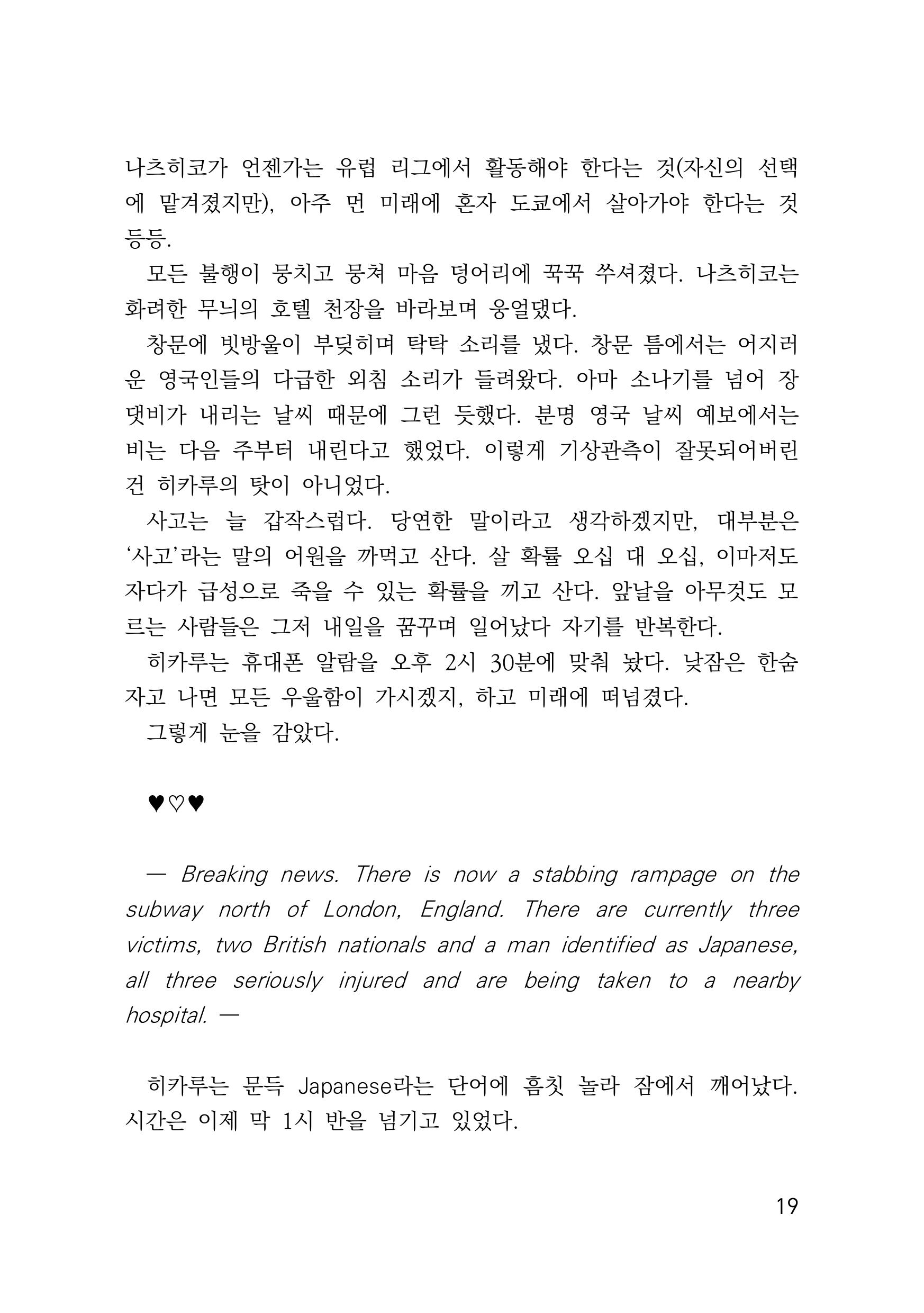 나츠히코가 언젠가는 유럽 리그에서 활동해야 한다는 것(자신의 선택에 맡겨졌지만), 아주 먼 미래에 혼자 도쿄에서 살아가야 한다는 것 등등.

모든 불행이 뭉치고 뭉쳐 마음 덩어리에 꾹꾹 쑤셔졌다. 나츠히코는 화려한 무늬의 호텔 천장을 바라보며 웅얼댔다.

창문에 빗방울이 부딪히며 탁탁 소리를 냈다. 창문 틈에서는 어지러운 영국인들의 다급한 외침 소리가 들려왔다. 아마 소나기를 넘어 장댓비가 내리는 날씨 때문에 그런 듯했다. 분명 영국 날씨 예보에서는 비는 다음 주부터 내린다고 했었다. 이렇게 기상관측이 잘못되어버린 건 히카루의 탓이 아니었다.

사고는 늘 갑작스럽다. 당연한 말이라고 생각하겠지만, 대부분은 '사고'라는 말의 어원을 까먹고 산다. 살 확률 오십 대 오십, 이마저도 자다가 급성으로 죽을 수 있는 확률을 끼고 산다. 앞날을 아무것도 모르는 사람들은 그저 내일을 꿈꾸며 일어났다 자기를 반복한다.

히카루는 휴대폰 알람을 오후 2시 30분에 맞춰 놨다. 낮잠은 한숨 자고 나면 모든 우울함이 가시겠지, 하고 미래에 떠넘겼다.

그렇게 눈을 감았다.

♥♡♥

— Breaking news. There is now a stabbing rampage on the subway north of London, England. There are currently three victims, two British nationals and a man identified as Japanese, all three seriously injured and are being taken to a nearby hospital. —

히카루는 문득 Japanese라는 단어에 흠칫 놀라 잠에서 깨어났다. 시간은 이제 막 1시 반을 넘기고 있었다.

19